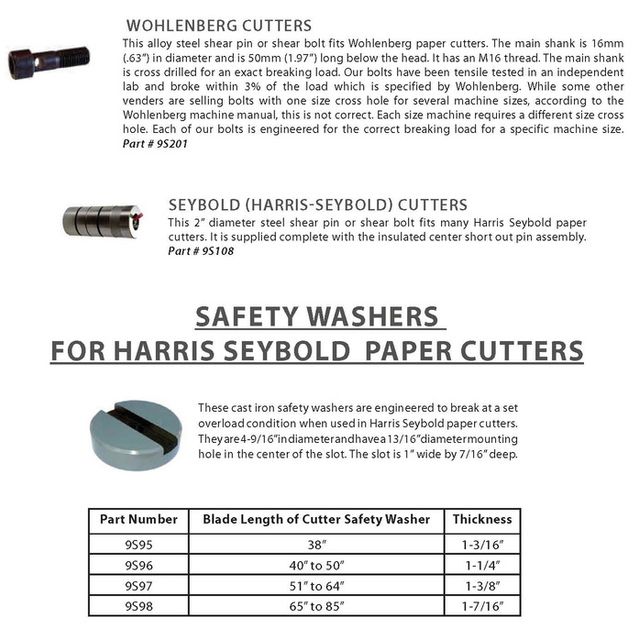 WOHLENBERG CUTTERS

This alloy steel shear pin or shear bolt fits Wohlenberg paper cutters. The main shank is 16mm (.63") in diameter and is 50mm (1.97") long below the head. It has an M16 thread. The main shank is cross drilled for an exact breaking load. Our bolts have been tensile tested in an independent lab and broke within 3% of the load which is specified by Wohlenberg. While some other venders are selling bolts with one size cross hole for several machine sizes, according to the Wohlenberg machine manual, this is not correct. Each size machine requires a different size cross hole. Each of our bolts is engineered for the correct breaking load for a specific machine size.
Part # 9S201

SEYBOLD (HARRIS-SEYBOLD) CUTTERS

This 2" diameter steel shear pin or shear bolt fits many Harris Seybold paper cutters. It is supplied complete with the insulated center short out pin assembly.
Part # 9S108

SAFETY WASHERS
FOR HARRIS SEYBOLD PAPER CUTTERS

These cast iron safety washers are engineered to break at a set overload condition when used in Harris Seybold paper cutters. They are 4-9/16" in diameter and have a 13/16" diameter mounting hole in the center of the slot. The slot is 1" wide by 7/16" deep.

| Part Number | Blade Length of Cutter Safety Washer | Thickness |
|---|---|---|
| 9S95 | 38" | 1-3/16" |
| 9S96 | 40" to 50" | 1-1/4" |
| 9S97 | 51" to 64" | 1-3/8" |
| 9S98 | 65" to 85" | 1-7/16" |